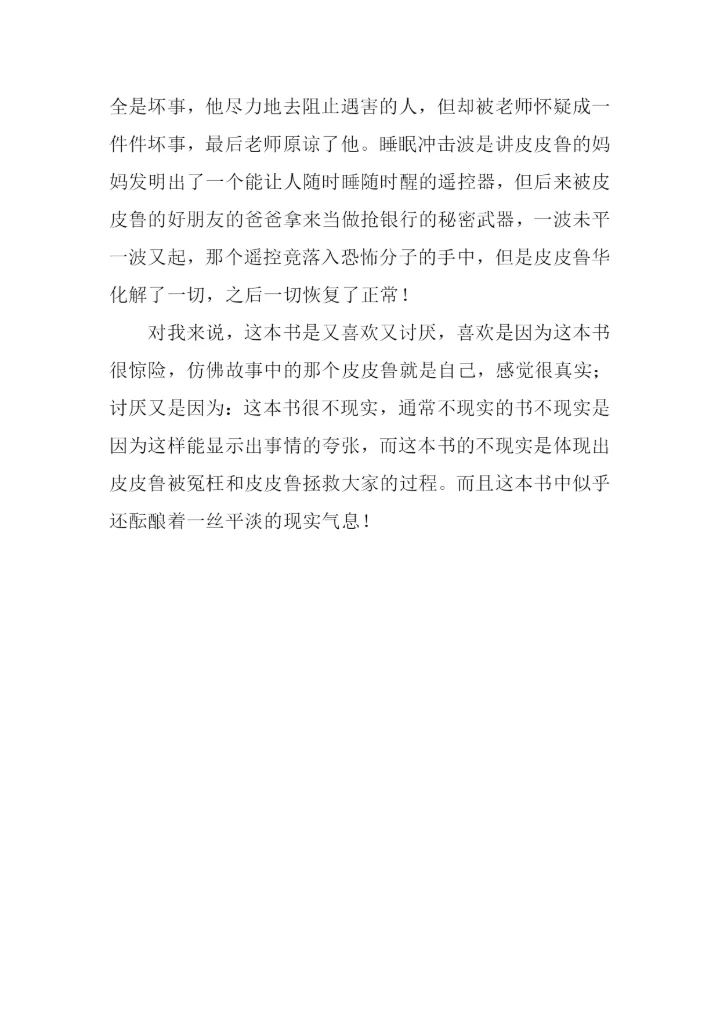 全是坏事，他尽力地去阻止遇害的人，但却被老师怀疑成一件件坏事，最后老师原谅了他。睡眠冲击波是讲皮皮鲁的妈妈发明出了一个能让人随时睡随时醒的遥控器，但后来被皮皮鲁的好朋友的爸爸拿来当做抢银行的秘密武器，一波未平一波又起，那个遥控竟落入恐怖分子的手中，但是皮皮鲁华化解了一切，之后一切恢复了正常！

对我来说，这本书是又喜欢又讨厌，喜欢是因为这本书很惊险，仿佛故事中的那个皮皮鲁就是自己，感觉很真实；讨厌又是因为：这本书很不现实，通常不现实的书不现实是因为这样能显示出事情的夸张，而这本书的不现实是体现出皮皮鲁被冤枉和皮皮鲁拯救大家的过程。而且这本书中似乎还酝酿着一丝平淡的现实气息！